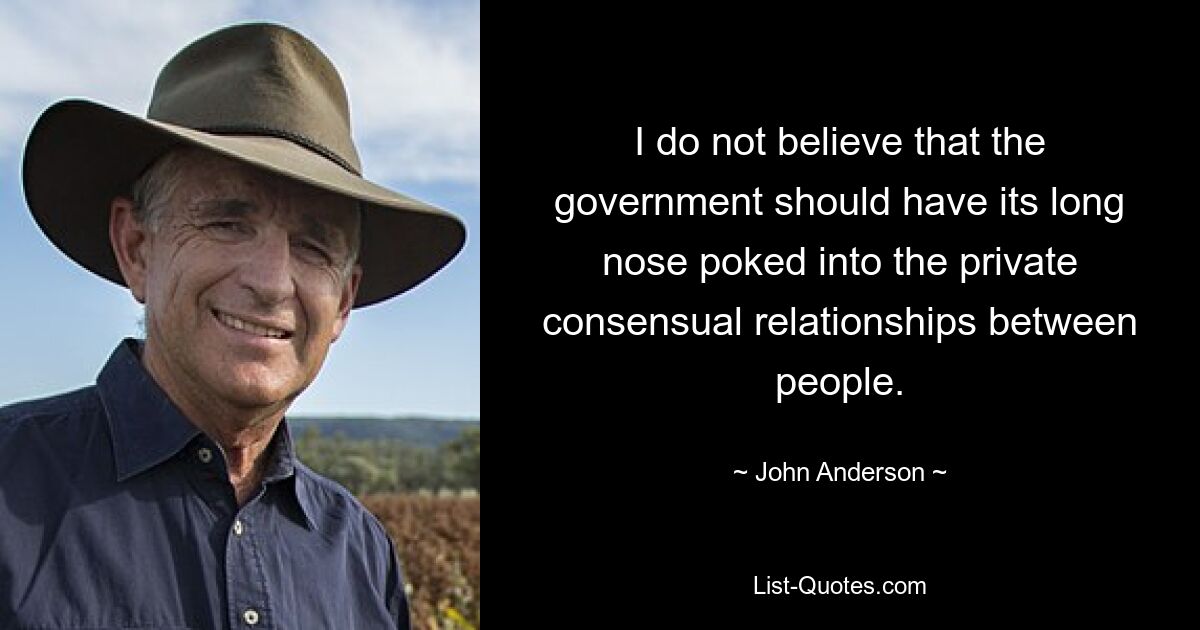 I do not believe that the government should have its long nose poked into the private consensual relationships between people.

~ John Anderson ~

List-Quotes.com